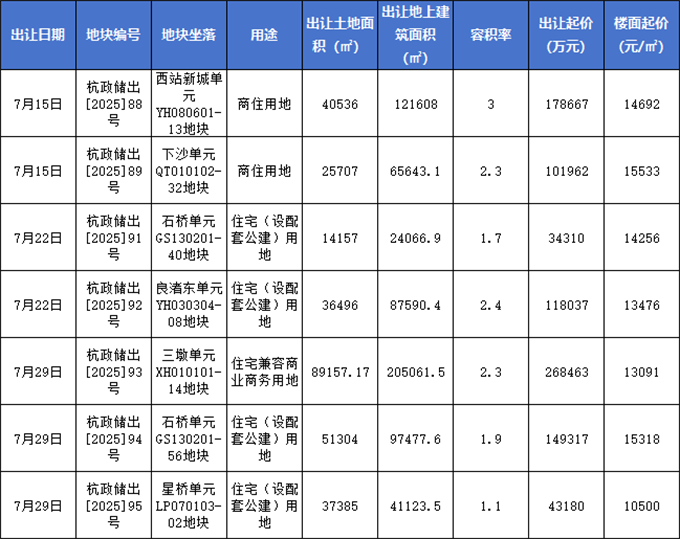 | 出让日期 | 地块编号 | 地块坐落 | 用途 | 出让土地面积（㎡） | 出让地上建筑面积（㎡） | 容积率 | 出让起价（万元） | 楼面起价（元/㎡） |
|---|---|---|---|---|---|---|---|---|
| 7月15日 | 杭政储出[2025]88号 | 西站新城单元YH080601-13地块 | 商住用地 | 40536 | 121608 | 3 | 178667 | 14692 |
| 7月15日 | 杭政储出[2025]89号 | 下沙单元QT010102-32地块 | 商住用地 | 25707 | 65643.1 | 2.3 | 101962 | 15533 |
| 7月22日 | 杭政储出[2025]91号 | 石桥单元GS130201-40地块 | 住宅（设配套公建）用地 | 14157 | 24066.9 | 1.7 | 34310 | 14256 |
| 7月22日 | 杭政储出[2025]92号 | 良渚东单元YH030304-08地块 | 住宅（设配套公建）用地 | 36496 | 87590.4 | 2.4 | 118037 | 13476 |
| 7月29日 | 杭政储出[2025]93号 | 三墩单元XH010101-14地块 | 住宅兼容商业商务用地 | 89157.17 | 205061.5 | 2.3 | 268463 | 13091 |
| 7月29日 | 杭政储出[2025]94号 | 石桥单元GS130201-56地块 | 住宅（设配套公建）用地 | 51304 | 97477.6 | 1.9 | 149317 | 15318 |
| 7月29日 | 杭政储出[2025]95号 | 星桥单元LP070103-02地块 | 住宅（设配套公建）用地 | 37385 | 41123.5 | 1.1 | 43180 | 10500 |